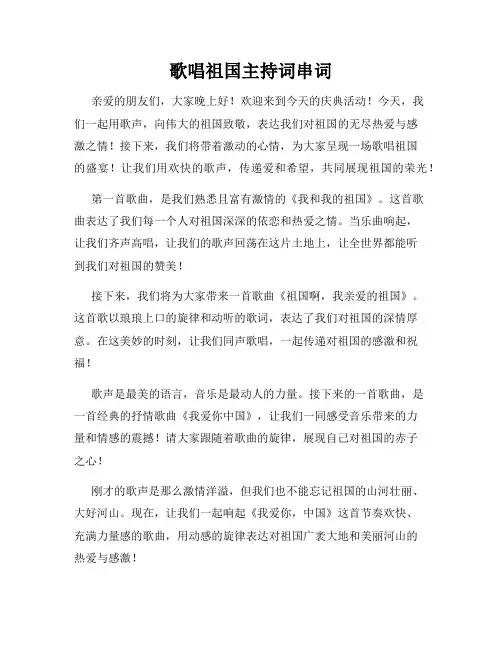 歌唱祖国主持词串词

亲爱的朋友们，大家晚上好！欢迎来到今天的庆典活动！今天，我们一起用歌声，向伟大的祖国致敬，表达我们对祖国的无尽热爱与感激之情！接下来，我们将带着激动的心情，为大家呈现一场歌唱祖国的盛宴！让我们用欢快的歌声，传递爱和希望，共同展现祖国的荣光！

第一首歌曲，是我们熟悉且富有激情的《我和我的祖国》。这首歌曲表达了我们每一个人对祖国深深的依恋和热爱之情。当乐曲响起，让我们齐声高唱，让我们的歌声回荡在这片土地上，让全世界都能听到我们对祖国的赞美！

接下来，我们将为大家带来一首歌曲《祖国啊，我亲爱的祖国》。这首歌以琅琅上口的旋律和动听的歌词，表达了我们对祖国的深情厚意。在这美妙的时刻，让我们同声歌唱，一起传递对祖国的感激和祝福！

歌声是最美的语言，音乐是最动人的力量。接下来的一首歌曲，是一首经典的抒情歌曲《我爱你中国》，让我们一同感受音乐带来的力量和情感的震撼！请大家跟随着歌曲的旋律，展现自己对祖国的赤子之心！

刚才的歌声是那么激情洋溢，但我们也不能忘记祖国的山河壮丽、大好河山。现在，让我们一起响起《我爱你，中国》这首节奏欢快、充满力量感的歌曲，用动感的旋律表达对祖国广袤大地和美丽河山的热爱与感激！